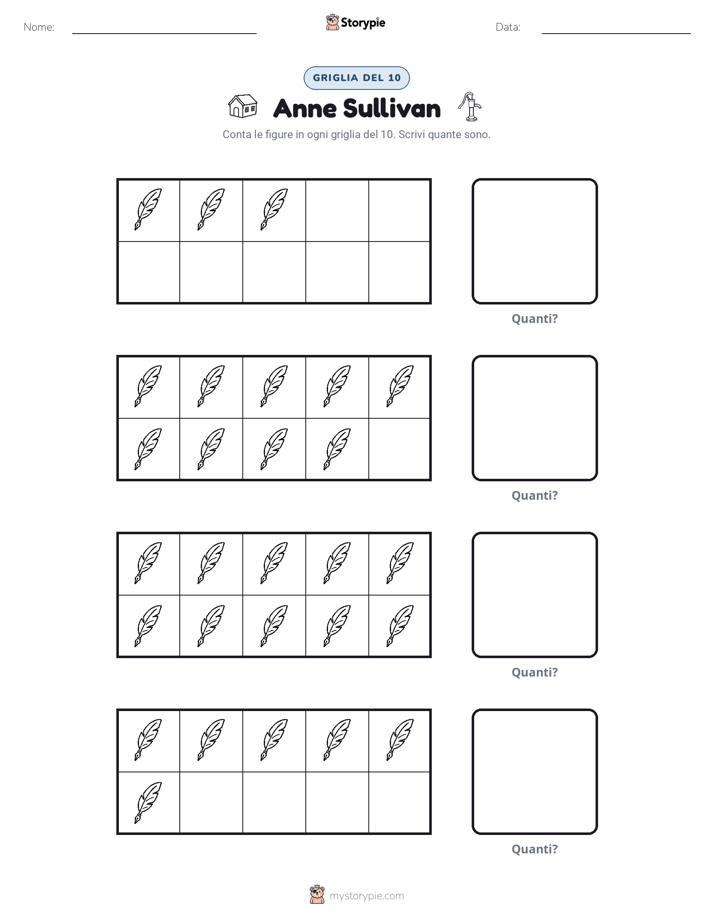 Nome: ____ Storypie Data: ____

GRIGLIA DEL 10

Anne Sullivan

Conta le figure in ogni griglia del 10. Scrivi quante sono.

Quanti?

Quanti?

Quanti?

Quanti?

mystorypie.com